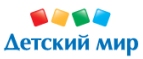 Детский мир